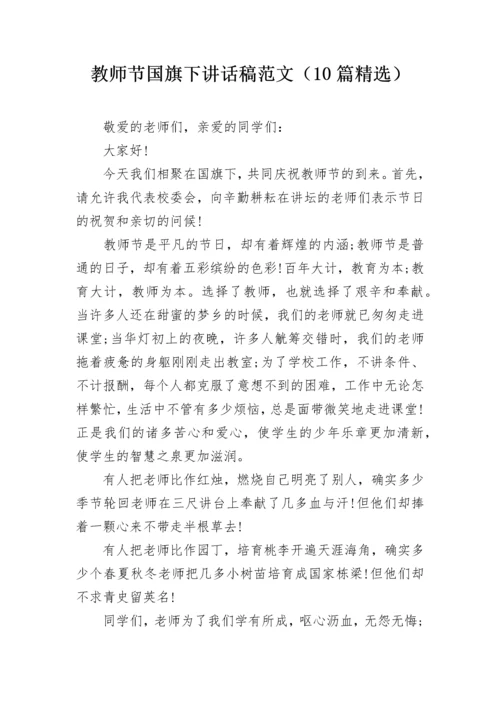 教师节国旗下讲话稿范文（10篇精选）

敬爱的老师们，亲爱的同学们：

大家好！

今天我们相聚在国旗下，共同庆祝教师节的到来。首先，请允许我代表校委会，向辛勤耕耘在讲坛的老师们表示节日的祝贺和亲切的问候！

教师节是平凡的节日，却有着辉煌的内涵；教师节是普通的日子，却有着五彩缤纷的色彩！百年大计，教育为本；教育大计，教师为本。选择了教师，也就选择了艰辛和奉献。当许多人还在甜蜜的梦乡的时候，我们的老师就已匆匆走进课堂；当华灯初上的夜晚，许多人觥筹交错时，我们的老师拖着疲惫的身躯刚刚走出教室；为了学校工作，不讲条件、不计报酬，每个人都克服了意想不到的困难，工作中无论怎样繁忙，生活中不管有多少烦恼，总是面带微笑地走进课堂！正是我们的诸多苦心和爱心，使学生的少年乐章更加清新，使学生的智慧之泉更加滋润。

有人把老师比作红烛，燃烧自己明亮了别人，确实多少季节轮回老师在三尺讲台上奉献了几多血与汗！但他们却捧着一颗心来不带走半根草去！

有人把老师比作园丁，培育桃李开遍天涯海角，确实多少个春夏秋冬老师把几多小树苗培育成国家栋梁！但他们却不求青史留英名！

同学们，老师为了我们学有所成，呕心沥血，无怨无悔；